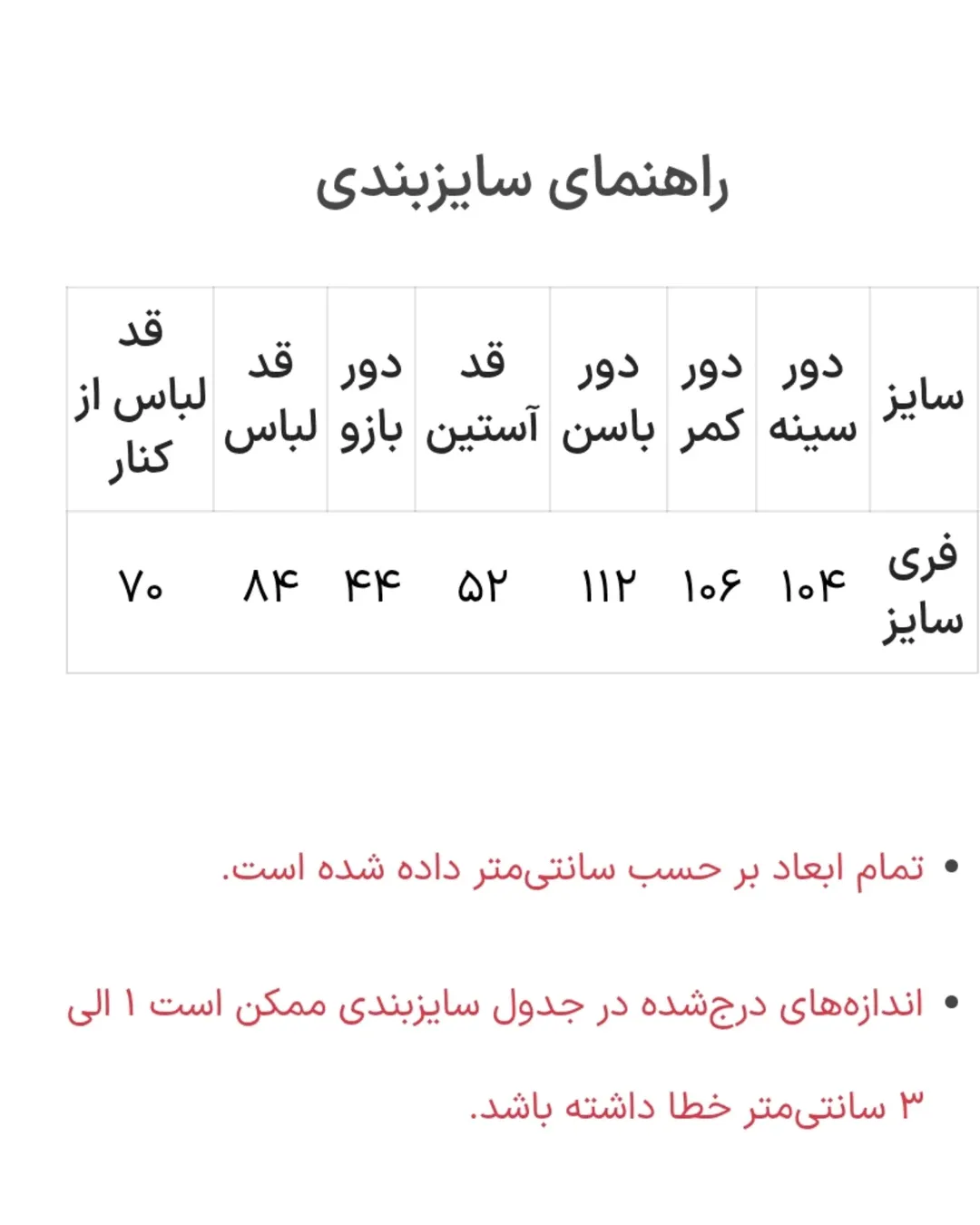 راهنمای سایزبندی

| سایز | دور سینه | دور کمر | دور باسن | قد آستین | دور بازو | قد لباس | قد لباس از کنار |
|---|---|---|---|---|---|---|---|
| فری سایز | ۱۰۴ | ۱۰۶ | ۱۱۲ | ۵۲ | ۴۴ | ۸۴ | ۷۰ |

• تمام ابعاد بر حسب سانتی‌متر داده شده است.

• اندازه‌های درج‌شده در جدول سایزبندی ممکن است ۱ الی ۳ سانتی‌متر خطا داشته باشد.